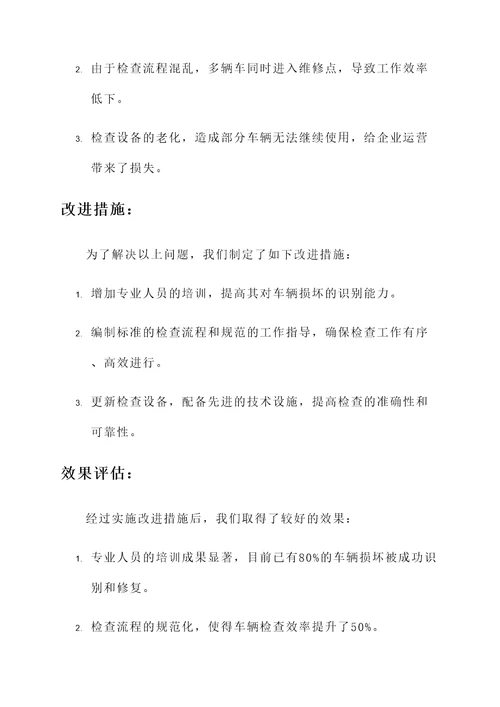 2. 由于检查流程混乱，多辆车同时进入维修点，导致工作效率低下。

3. 检查设备的老化，造成部分车辆无法继续使用，给企业运营带来了损失。

改进措施：

为了解决以上问题，我们制定了如下改进措施：

1. 增加专业人员的培训，提高其对车辆损坏的识别能力。

2. 编制标准的检查流程和规范的工作指导，确保检查工作有序、高效进行。

3. 更新检查设备，配备先进的技术设施，提高检查的准确性和可靠性。

效果评估：

经过实施改进措施后，我们取得了较好的效果：

1. 专业人员的培训成果显著，目前已有80%的车辆损坏被成功识别和修复。

2. 检查流程的规范化，使得车辆检查效率提升了50%。